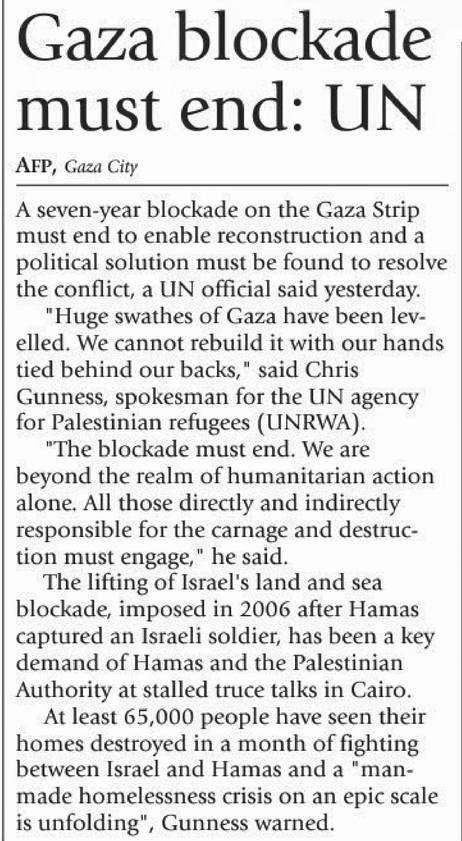 Gaza blockade must end: UN

AFP, Gaza City

A seven-year blockade on the Gaza Strip must end to enable reconstruction and a political solution must be found to resolve the conflict, a UN official said yesterday.

"Huge swathes of Gaza have been levelled. We cannot rebuild it with our hands tied behind our backs," said Chris Gunness, spokesman for the UN agency for Palestinian refugees (UNRWA).

"The blockade must end. We are beyond the realm of humanitarian action alone. All those directly and indirectly responsible for the carnage and destruction must engage," he said.

The lifting of Israel's land and sea blockade, imposed in 2006 after Hamas captured an Israeli soldier, has been a key demand of Hamas and the Palestinian Authority at stalled truce talks in Cairo.

At least 65,000 people have seen their homes destroyed in a month of fighting between Israel and Hamas and a "man-made homelessness crisis on an epic scale is unfolding", Gunness warned.